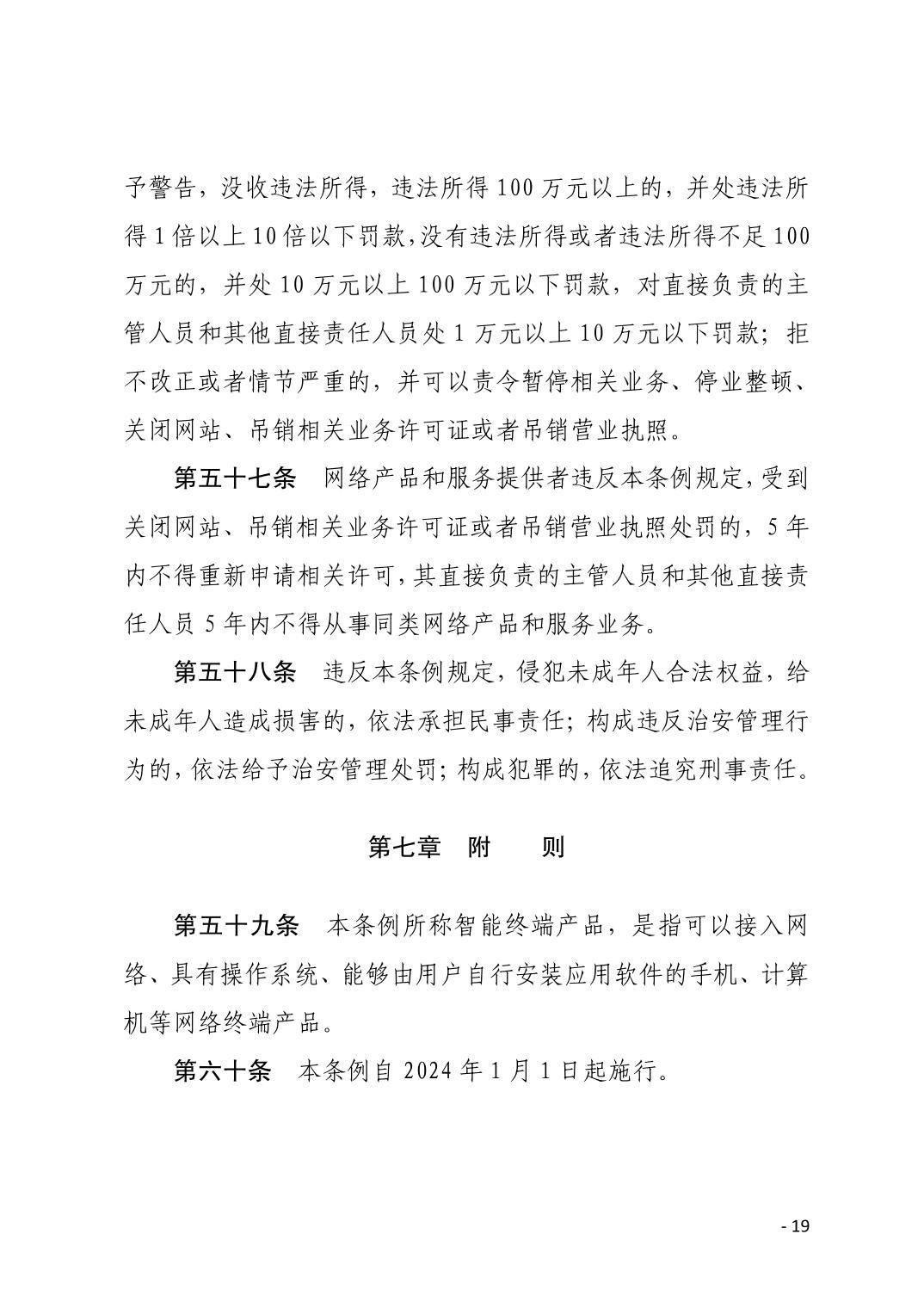 予警告，没收违法所得，违法所得100万元以上的，并处违法所得1倍以上10倍以下罚款，没有违法所得或者违法所得不足100万元的，并处10万元以上100万元以下罚款，对直接负责的主管人员和其他直接责任人员处1万元以上10万元以下罚款；拒不改正或者情节严重的，并可以责令暂停相关业务、停业整顿、关闭网站、吊销相关业务许可证或者吊销营业执照。

第五十七条　网络产品和服务提供者违反本条例规定，受到关闭网站、吊销相关业务许可证或者吊销营业执照处罚的，5年内不得重新申请相关许可，其直接负责的主管人员和其他直接责任人员5年内不得从事同类网络产品和服务业务。

第五十八条　违反本条例规定，侵犯未成年人合法权益，给未成年人造成损害的，依法承担民事责任；构成违反治安管理行为的，依法给予治安管理处罚；构成犯罪的，依法追究刑事责任。

第七章　附　则

第五十九条　本条例所称智能终端产品，是指可以接入网络、具有操作系统、能够由用户自行安装应用软件的手机、计算机等网络终端产品。

第六十条　本条例自2024年1月1日起施行。

- 19